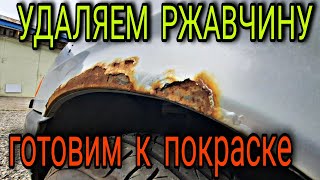 УДАЛЯЕМ РЖАВЧИНУ

готовим к покраске